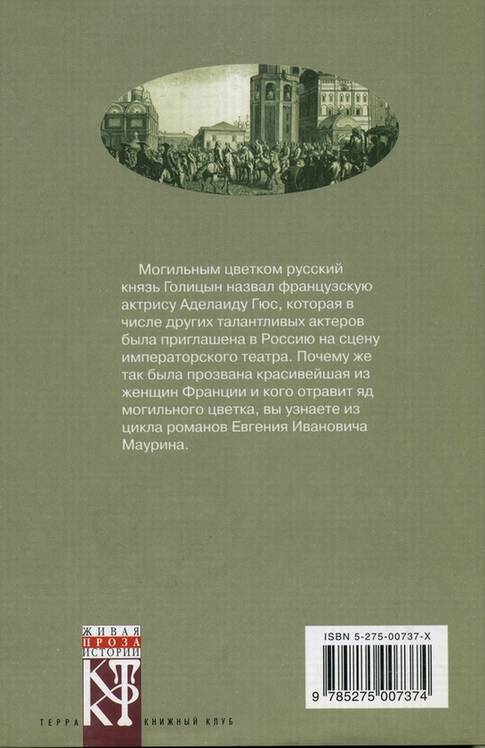 Могильным цветком русский князь Голицын назвал французскую актрису Аделаиду Гюс, которая в числе других талантливых актеров была приглашена в Россию на сцену императорского театра. Почему же так была прозвана красивейшая из женщин Франции и кого отравит яд могильного цветка, вы узнаете из цикла романов Евгения Ивановича Маурина.

ЖИВАЯ
ПРОЗА
ИСТОРИИ

КТ

ТЕРРА КНИЖНЫЙ КЛУБ

ISBN 5-275-00737-X

9 785275 007374